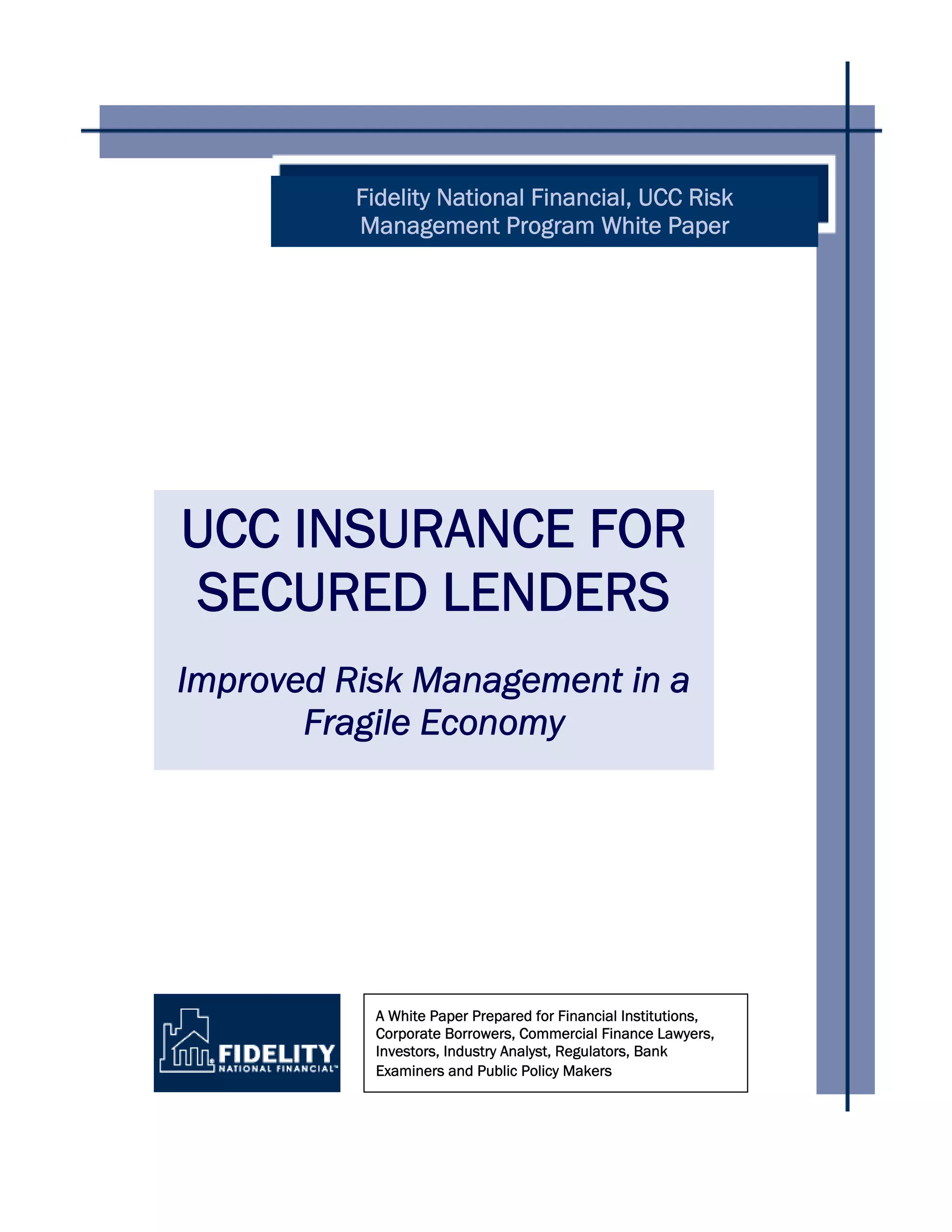 Fidelity National Financial, UCC Risk Management Program White Paper

UCC INSURANCE FOR SECURED LENDERS

Improved Risk Management in a Fragile Economy

FIDELITY NATIONAL FINANCIAL™

A White Paper Prepared for Financial Institutions, Corporate Borrowers, Commercial Finance Lawyers, Investors, Industry Analyst, Regulators, Bank Examiners and Public Policy Makers